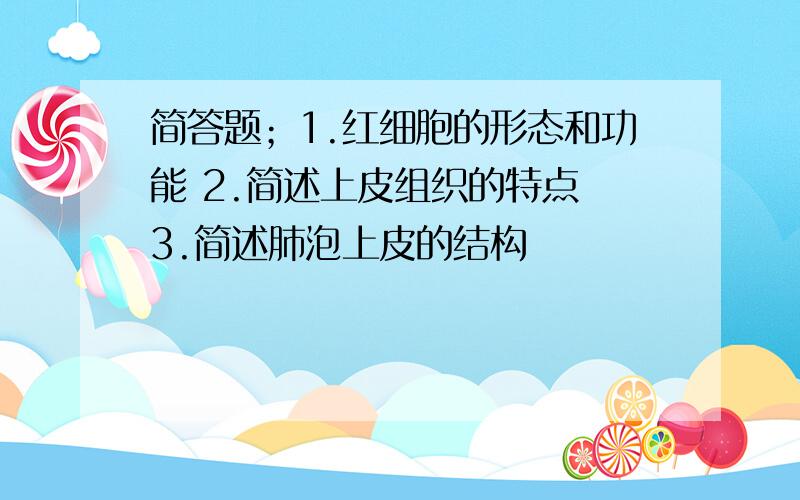 简答题；1.红细胞的形态和功能 2.简述上皮组织的特点 3.简述肺泡上皮的结构